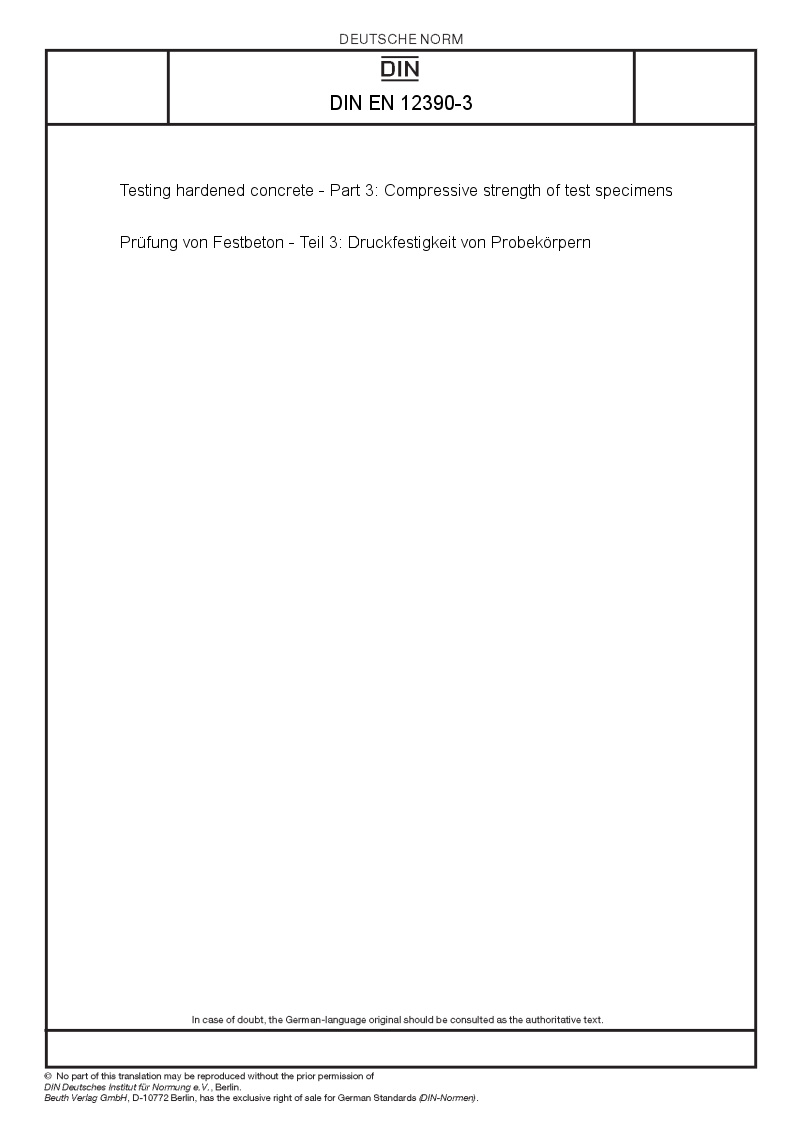 DEUTSCHE NORM

DIN

DIN EN 12390-3

Testing hardened concrete - Part 3: Compressive strength of test specimens

Prüfung von Festbeton - Teil 3: Druckfestigkeit von Probekörpern

In case of doubt, the German-language original should be consulted as the authoritative text.

© No part of this translation may be reproduced without the prior permission of DIN Deutsches Institut für Normung e.V., Berlin.
Beuth Verlag GmbH, D-10772 Berlin, has the exclusive right of sale for German Standards (DIN-Normen).